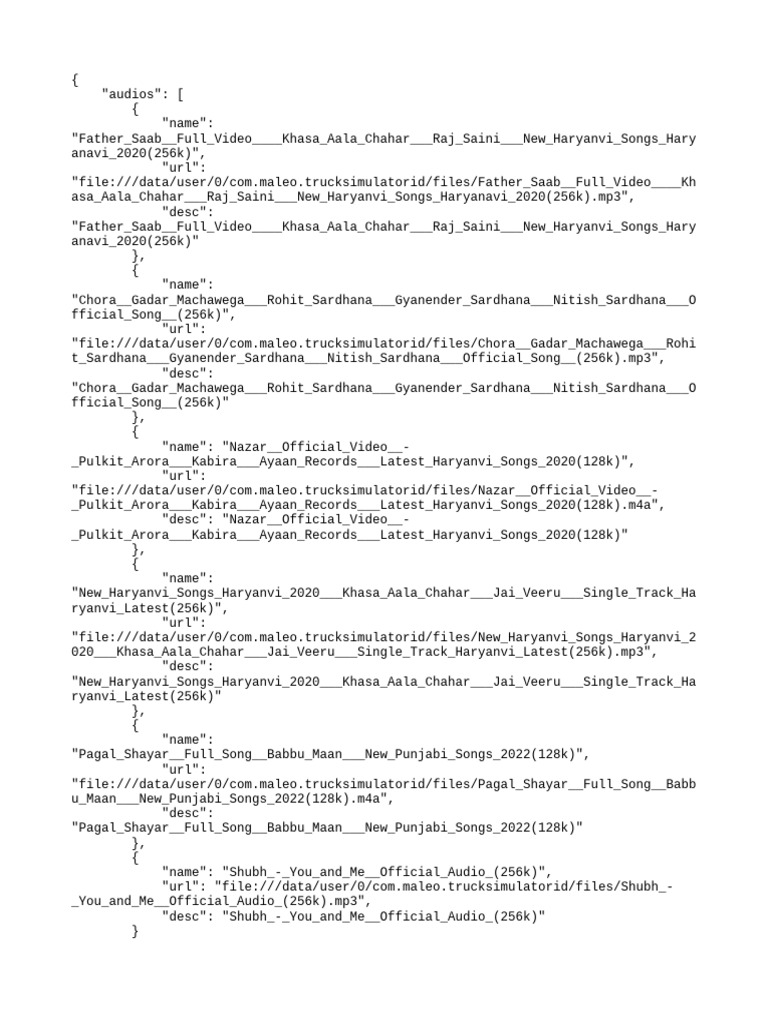 {
    "audios": [
        {
            "name": "Father_Saab__Full_Video____Khasa_Aala_Chahar___Raj_Saini___New_Haryanvi_Songs_Haryanavi_2020(256k)",
            "url": "file:///data/user/0/com.maleo.trucksimulatorid/files/Father_Saab__Full_Video____Khasa_Aala_Chahar___Raj_Saini___New_Haryanvi_Songs_Haryanavi_2020(256k).mp3",
            "desc": "Father_Saab__Full_Video____Khasa_Aala_Chahar___Raj_Saini___New_Haryanvi_Songs_Haryanavi_2020(256k)"
        },
        {
            "name": "Chora__Gadar_Machawega___Rohit_Sardhana___Gyanender_Sardhana___Nitish_Sardhana___Official_Song__(256k)",
            "url": "file:///data/user/0/com.maleo.trucksimulatorid/files/Chora__Gadar_Machawega___Rohit_Sardhana___Gyanender_Sardhana___Nitish_Sardhana___Official_Song__(256k).mp3",
            "desc": "Chora__Gadar_Machawega___Rohit_Sardhana___Gyanender_Sardhana___Nitish_Sardhana___Official_Song__(256k)"
        },
        {
            "name": "Nazar__Official_Video__-_Pulkit_Arora___Kabira___Ayaan_Records___Latest_Haryanvi_Songs_2020(128k)",
            "url": "file:///data/user/0/com.maleo.trucksimulatorid/files/Nazar__Official_Video__-_Pulkit_Arora___Kabira___Ayaan_Records___Latest_Haryanvi_Songs_2020(128k).m4a",
            "desc": "Nazar__Official_Video__-_Pulkit_Arora___Kabira___Ayaan_Records___Latest_Haryanvi_Songs_2020(128k)"
        },
        {
            "name": "New_Haryanvi_Songs_Haryanvi_2020___Khasa_Aala_Chahar___Jai_Veeru___Single_Track_Haryanvi_Latest(256k)",
            "url": "file:///data/user/0/com.maleo.trucksimulatorid/files/New_Haryanvi_Songs_Haryanvi_2020___Khasa_Aala_Chahar___Jai_Veeru___Single_Track_Haryanvi_Latest(256k).mp3",
            "desc": "New_Haryanvi_Songs_Haryanvi_2020___Khasa_Aala_Chahar___Jai_Veeru___Single_Track_Haryanvi_Latest(256k)"
        },
        {
            "name": "Pagal_Shayar__Full_Song__Babbu_Maan___New_Punjabi_Songs_2022(128k)",
            "url": "file:///data/user/0/com.maleo.trucksimulatorid/files/Pagal_Shayar__Full_Song__Babbu_Maan___New_Punjabi_Songs_2022(128k).m4a",
            "desc": "Pagal_Shayar__Full_Song__Babbu_Maan___New_Punjabi_Songs_2022(128k)"
        },
        {
            "name": "Shubh_-_You_and_Me__Official_Audio_(256k)",
            "url": "file:///data/user/0/com.maleo.trucksimulatorid/files/Shubh_-_You_and_Me__Official_Audio_(256k).mp3",
            "desc": "Shubh_-_You_and_Me__Official_Audio_(256k)"
        }